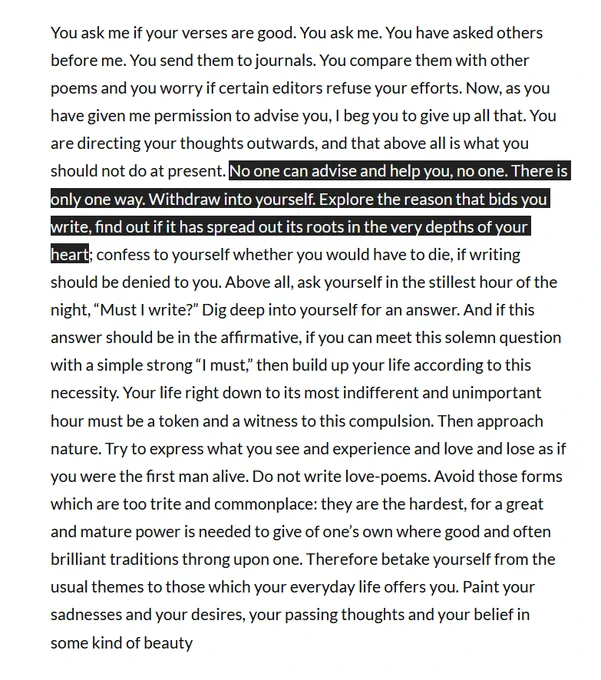 You ask me if your verses are good. You ask me. You have asked others before me. You send them to journals. You compare them with other poems and you worry if certain editors refuse your efforts. Now, as you have given me permission to advise you, I beg you to give up all that. You are directing your thoughts outwards, and that above all is what you should not do at present. No one can advise and help you, no one. There is only one way. Withdraw into yourself. Explore the reason that bids you write, find out if it has spread out its roots in the very depths of your heart; confess to yourself whether you would have to die, if writing should be denied to you. Above all, ask yourself in the stillest hour of the night, “Must I write?” Dig deep into yourself for an answer. And if this answer should be in the affirmative, if you can meet this solemn question with a simple strong “I must,” then build up your life according to this necessity. Your life right down to its most indifferent and unimportant hour must be a token and a witness to this compulsion. Then approach nature. Try to express what you see and experience and love and lose as if you were the first man alive. Do not write love-poems. Avoid those forms which are too trite and commonplace: they are the hardest, for a great and mature power is needed to give of one’s own where good and often brilliant traditions throng upon one. Therefore betake yourself from the usual themes to those which your everyday life offers you. Paint your sadnesses and your desires, your passing thoughts and your belief in some kind of beauty